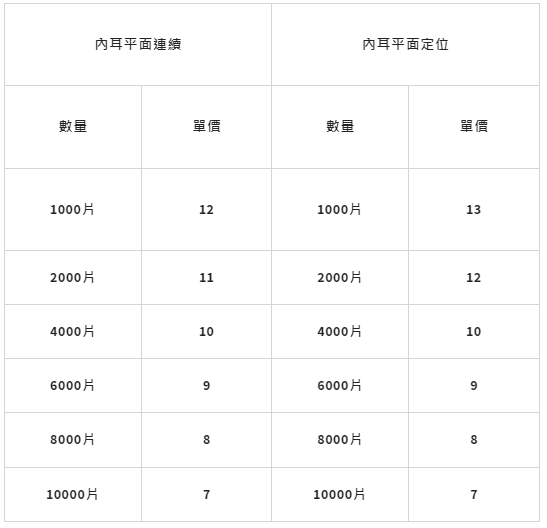 | 內耳平面連續 | | 內耳平面定位 | |
|---|---|---|---|
| 數量 | 單價 | 數量 | 單價 |
| 1000片 | 12 | 1000片 | 13 |
| 2000片 | 11 | 2000片 | 12 |
| 4000片 | 10 | 4000片 | 10 |
| 6000片 | 9 | 6000片 | 9 |
| 8000片 | 8 | 8000片 | 8 |
| 10000片 | 7 | 10000片 | 7 |